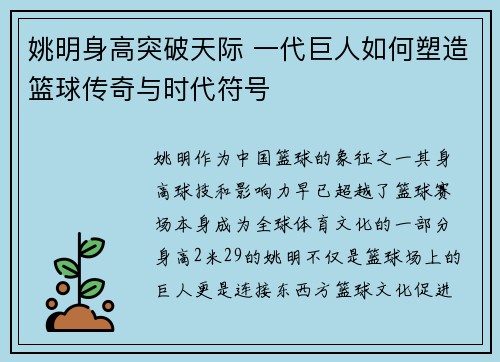 姚明身高突破天际 一代巨人如何塑造篮球传奇与时代符号

姚明作为中国篮球的象征之一其身高球技和影响力早已超越了篮球赛场本身成为全球体育文化的一部分身高2米29的姚明不仅是篮球场上的巨人更是连接东西方篮球文化促进